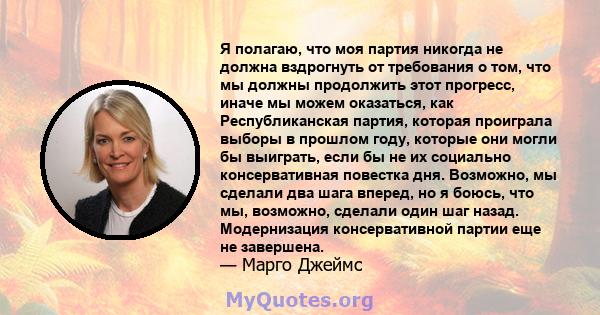 Я полагаю, что моя партия никогда не должна вздрогнуть от требования о том, что мы должны продолжить этот прогресс, иначе мы можем оказаться, как Республиканская партия, которая проиграла выборы в прошлом году, которые они могли бы выиграть, если бы не их социально консервативная повестка дня. Возможно, мы сделали два шага вперед, но я боюсь, что мы, возможно, сделали один шаг назад. Модернизация консервативной партии еще не завершена.
— Марго Джеймс

MyQuotes.org